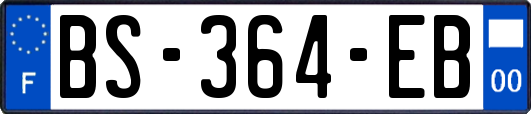 F
BS-364-EB
00